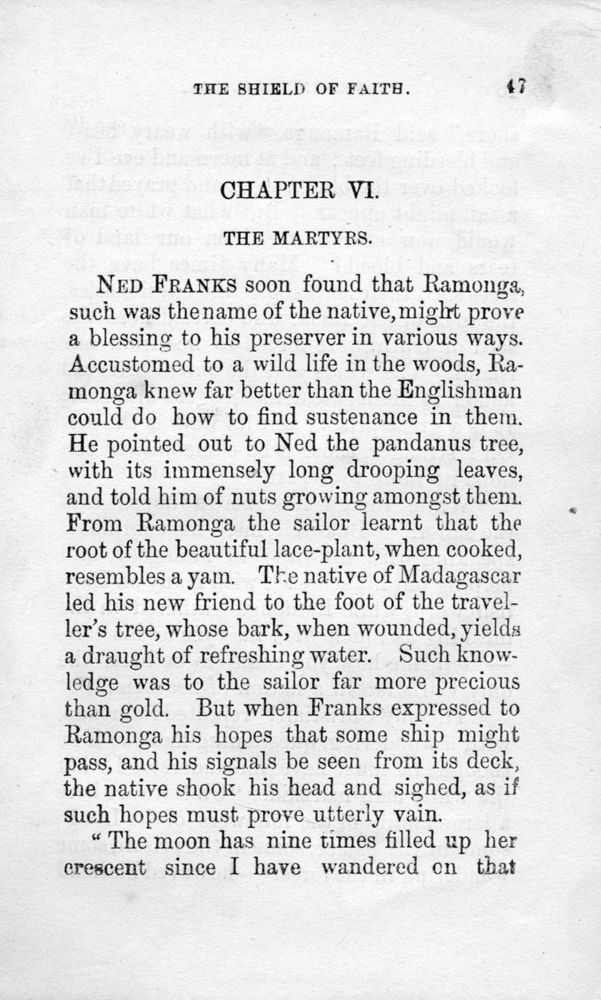 THE SHIELD OF FAITH. 47

CHAPTER VI.

THE MARTYRS.

NED FRANKS soon found that Ramonga, such was the name of the native, might prove a blessing to his preserver in various ways. Accustomed to a wild life in the woods, Ramonga knew far better than the Englishman could do how to find sustenance in them. He pointed out to Ned the pandanus tree, with its immensely long drooping leaves, and told him of nuts growing amongst them. From Ramonga the sailor learnt that the root of the beautiful lace-plant, when cooked, resembles a yam. The native of Madagascar led his new friend to the foot of the traveller's tree, whose bark, when wounded, yields a draught of refreshing water. Such knowledge was to the sailor far more precious than gold. But when Franks expressed to Ramonga his hopes that some ship might pass, and his signals be seen from its deck, the native shook his head and sighed, as if such hopes must prove utterly vain.

"The moon has nine times filled up her crescent since I have wandered on that